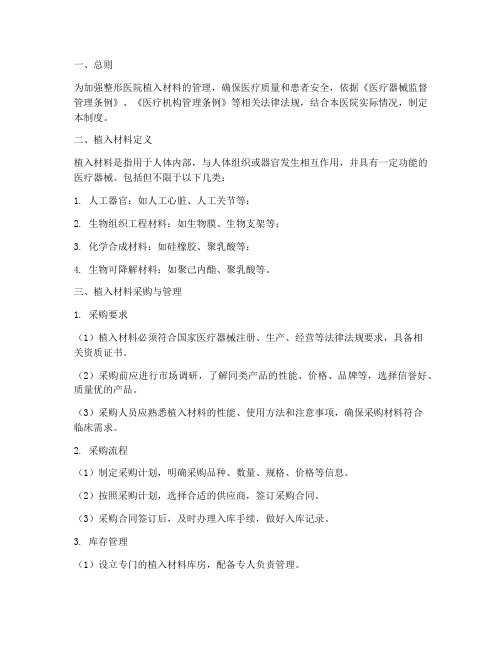 一、总则

为加强整形医院植入材料的管理，确保医疗质量和患者安全，依据《医疗器械监督管理条例》、《医疗机构管理条例》等相关法律法规，结合本医院实际情况，制定本制度。

二、植入材料定义

植入材料是指用于人体内部，与人体组织或器官发生相互作用，并具有一定功能的医疗器械。包括但不限于以下几类：

1. 人工器官：如人工心脏、人工关节等；

2. 生物组织工程材料：如生物膜、生物支架等；

3. 化学合成材料：如硅橡胶、聚乳酸等；

4. 生物可降解材料：如聚己内酯、聚乳酸等。

三、植入材料采购与管理

1. 采购要求

（1）植入材料必须符合国家医疗器械注册、生产、经营等法律法规要求，具备相关资质证书。

（2）采购前应进行市场调研，了解同类产品的性能、价格、品牌等，选择信誉好、质量优的产品。

（3）采购人员应熟悉植入材料的性能、使用方法和注意事项，确保采购材料符合临床需求。

2. 采购流程

（1）制定采购计划，明确采购品种、数量、规格、价格等信息。

（2）按照采购计划，选择合适的供应商，签订采购合同。

（3）采购合同签订后，及时办理入库手续，做好入库记录。

3. 库存管理

（1）设立专门的植入材料库房，配备专人负责管理。